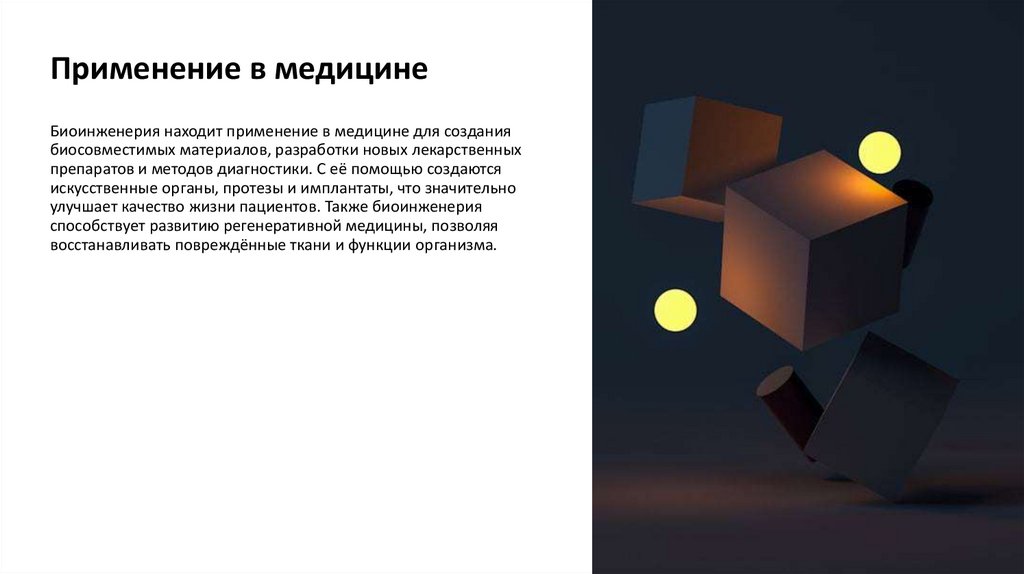 Применение в медицине

Биоинженерия находит применение в медицине для создания биосовместимых материалов, разработки новых лекарственных препаратов и методов диагностики. С её помощью создаются искусственные органы, протезы и имплантаты, что значительно улучшает качество жизни пациентов. Также биоинженерия способствует развитию регенеративной медицины, позволяя восстанавливать повреждённые ткани и функции организма.